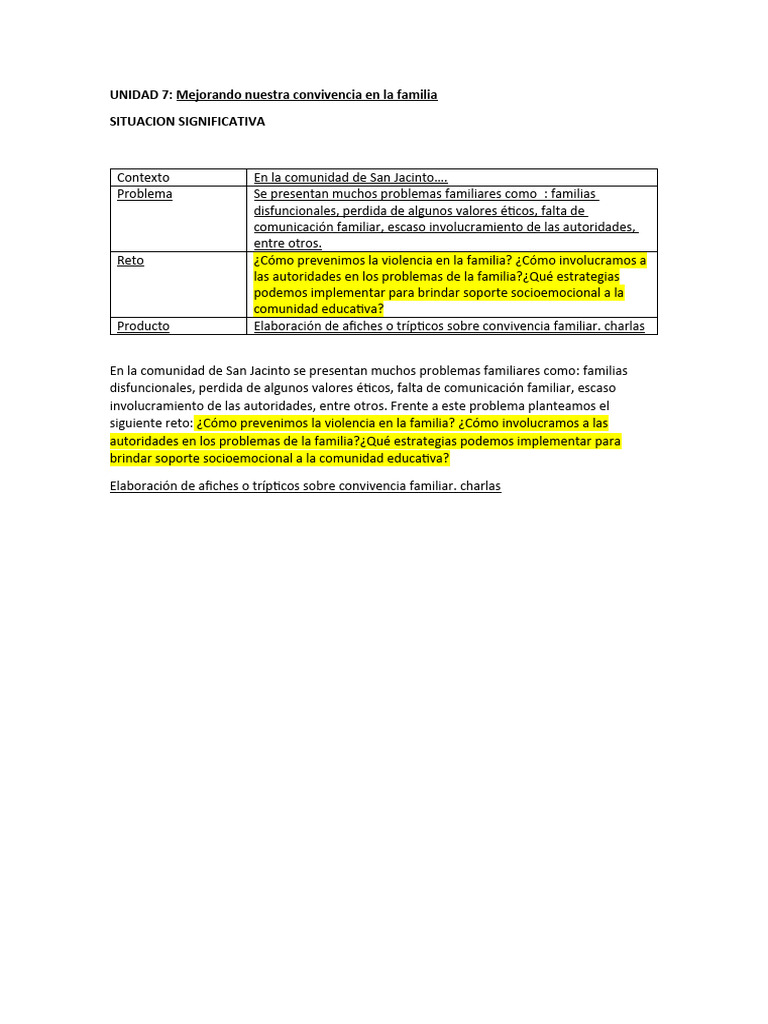 UNIDAD 7: Mejorando nuestra convivencia en la familia

SITUACION SIGNIFICATIVA

| Contexto | En la comunidad de San Jacinto…. |
|---|---|
| Problema | Se presentan muchos problemas familiares como : familias disfuncionales, perdida de algunos valores éticos, falta de comunicación familiar, escaso involucramiento de las autoridades, entre otros. |
| Reto | ¿Cómo prevenimos la violencia en la familia? ¿Cómo involucramos a las autoridades en los problemas de la familia?¿Qué estrategias podemos implementar para brindar soporte socioemocional a la comunidad educativa? |
| Producto | Elaboración de afiches o trípticos sobre convivencia familiar. charlas |

En la comunidad de San Jacinto se presentan muchos problemas familiares como: familias disfuncionales, perdida de algunos valores éticos, falta de comunicación familiar, escaso involucramiento de las autoridades, entre otros. Frente a este problema planteamos el siguiente reto: ¿Cómo prevenimos la violencia en la familia? ¿Cómo involucramos a las autoridades en los problemas de la familia?¿Qué estrategias podemos implementar para brindar soporte socioemocional a la comunidad educativa?

Elaboración de afiches o trípticos sobre convivencia familiar. charlas